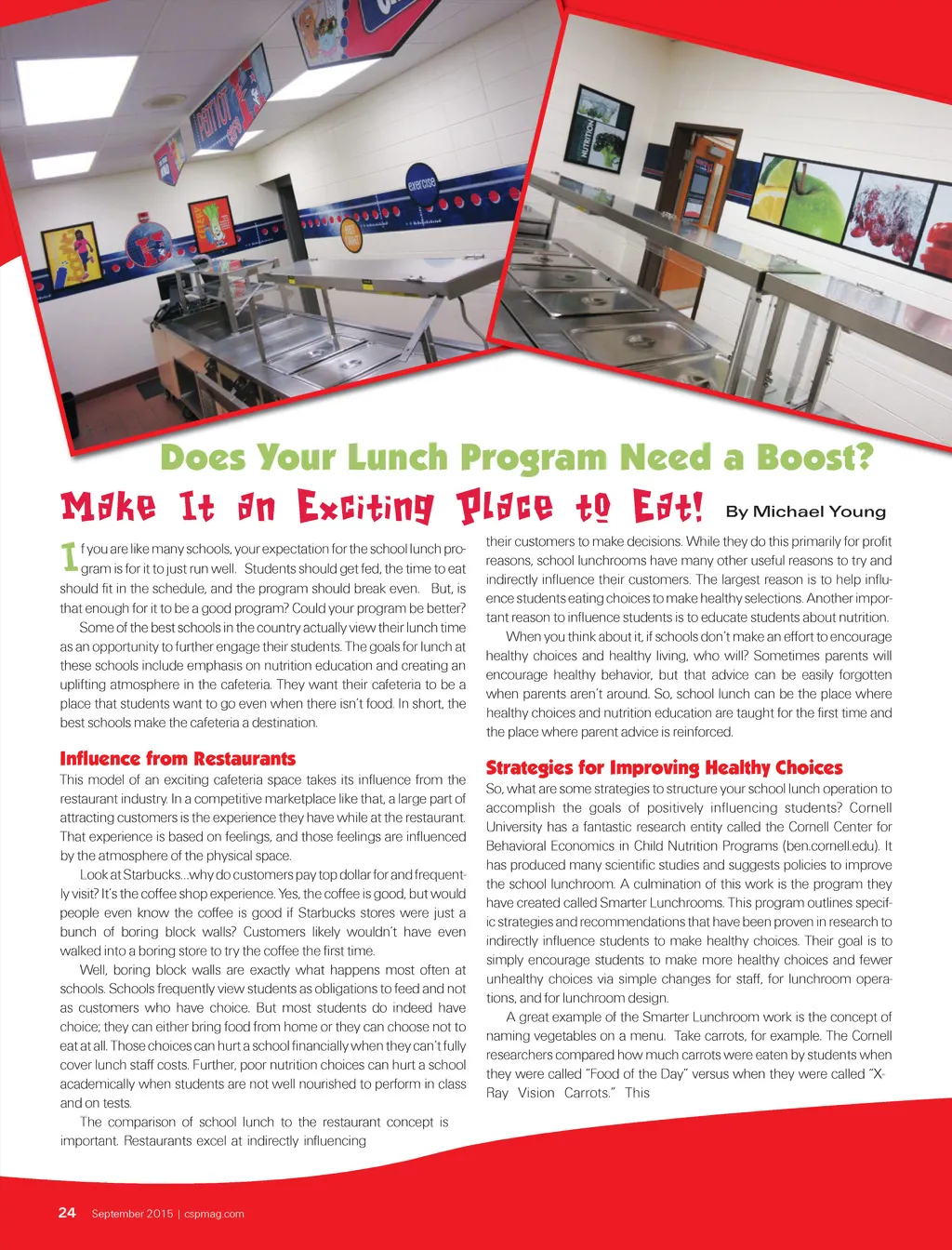 exercise

NUTRITION

Does Your Lunch Program Need a Boost?

Make It an Exciting Place to Eat! By Michael Young

If you are like many schools, your expectation for the school lunch program is for it to just run well. Students should get fed, the time to eat should fit in the schedule, and the program should break even. But, is that enough for it to be a good program? Could your program be better?

Some of the best schools in the country actually view their lunch time as an opportunity to further engage their students. The goals for lunch at these schools include emphasis on nutrition education and creating an uplifting atmosphere in the cafeteria. They want their cafeteria to be a place that students want to go even when there isn't food. In short, the best schools make the cafeteria a destination.

Influence from Restaurants

This model of an exciting cafeteria space takes its influence from the restaurant industry. In a competitive marketplace like that, a large part of attracting customers is the experience they have while at the restaurant. That experience is based on feelings, and those feelings are influenced by the atmosphere of the physical space.

Look at Starbucks…why do customers pay top dollar for and frequently visit? It's the coffee shop experience. Yes, the coffee is good, but would people even know the coffee is good if Starbucks stores were just a bunch of boring block walls? Customers likely wouldn't have even walked into a boring store to try the coffee the first time.

Well, boring block walls are exactly what happens most often at schools. Schools frequently view students as obligations to feed and not as customers who have choice. But most students do indeed have choice; they can either bring food from home or they can choose not to eat at all. Those choices can hurt a school financially when they can't fully cover lunch staff costs. Further, poor nutrition choices can hurt a school academically when students are not well nourished to perform in class and on tests.

The comparison of school lunch to the restaurant concept is important. Restaurants excel at indirectly influencing their customers to make decisions. While they do this primarily for profit reasons, school lunchrooms have many other useful reasons to try and indirectly influence their customers. The largest reason is to help influence students eating choices to make healthy selections. Another important reason to influence students is to educate students about nutrition.

When you think about it, if schools don't make an effort to encourage healthy choices and healthy living, who will? Sometimes parents will encourage healthy behavior, but that advice can be easily forgotten when parents aren't around. So, school lunch can be the place where healthy choices and nutrition education are taught for the first time and the place where parent advice is reinforced.

Strategies for Improving Healthy Choices

So, what are some strategies to structure your school lunch operation to accomplish the goals of positively influencing students? Cornell University has a fantastic research entity called the Cornell Center for Behavioral Economics in Child Nutrition Programs (ben.cornell.edu). It has produced many scientific studies and suggests policies to improve the school lunchroom. A culmination of this work is the program they have created called Smarter Lunchrooms. This program outlines specific strategies and recommendations that have been proven in research to indirectly influence students to make healthy choices. Their goal is to simply encourage students to make more healthy choices and fewer unhealthy choices via simple changes for staff, for lunchroom operations, and for lunchroom design.

A great example of the Smarter Lunchroom work is the concept of naming vegetables on a menu. Take carrots, for example. The Cornell researchers compared how much carrots were eaten by students when they were called "Food of the Day" versus when they were called "X-Ray Vision Carrots." This

24 September 2015 | cspmag.com